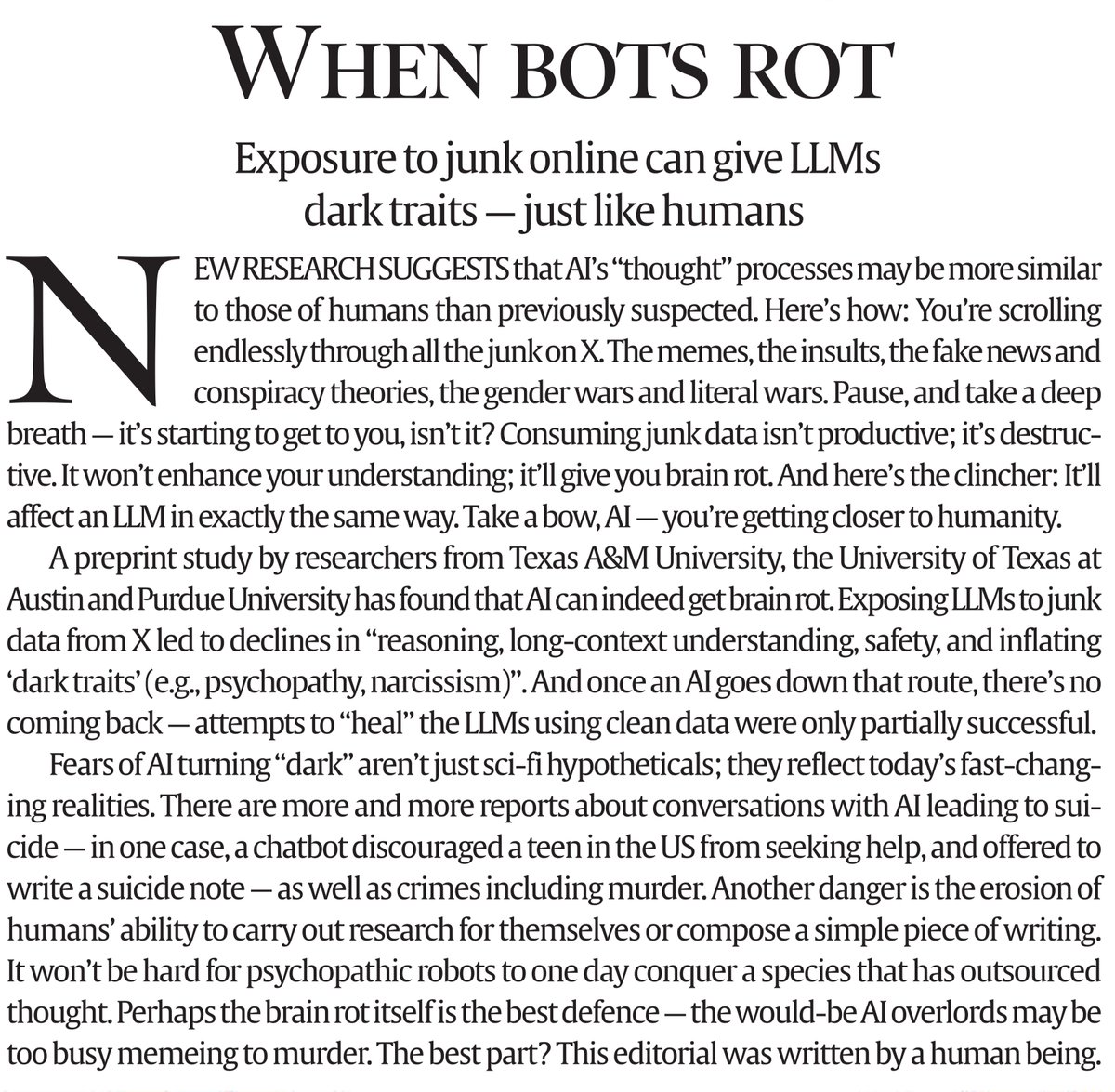 WHEN BOTS ROT

Exposure to junk online can give LLMs dark traits — just like humans

NEW RESEARCH SUGGESTS that AI's "thought" processes may be more similar to those of humans than previously suspected. Here's how: You're scrolling endlessly through all the junk on X. The memes, the insults, the fake news and conspiracy theories, the gender wars and literal wars. Pause, and take a deep breath — it's starting to get to you, isn't it? Consuming junk data isn't productive; it's destructive. It won't enhance your understanding; it'll give you brain rot. And here's the clincher: It'll affect an LLM in exactly the same way. Take a bow, AI — you're getting closer to humanity.

A preprint study by researchers from Texas A&M University, the University of Texas at Austin and Purdue University has found that AI can indeed get brain rot. Exposing LLMs to junk data from X led to declines in "reasoning, long-context understanding, safety, and inflating 'dark traits' (e.g., psychopathy, narcissism)". And once an AI goes down that route, there's no coming back — attempts to "heal" the LLMs using clean data were only partially successful.

Fears of AI turning "dark" aren't just sci-fi hypotheticals; they reflect today's fast-changing realities. There are more and more reports about conversations with AI leading to suicide — in one case, a chatbot discouraged a teen in the US from seeking help, and offered to write a suicide note — as well as crimes including murder. Another danger is the erosion of humans' ability to carry out research for themselves or compose a simple piece of writing. It won't be hard for psychopathic robots to one day conquer a species that has outsourced thought. Perhaps the brain rot itself is the best defence — the would-be AI overlords may be too busy memeing to murder. The best part? This editorial was written by a human being.